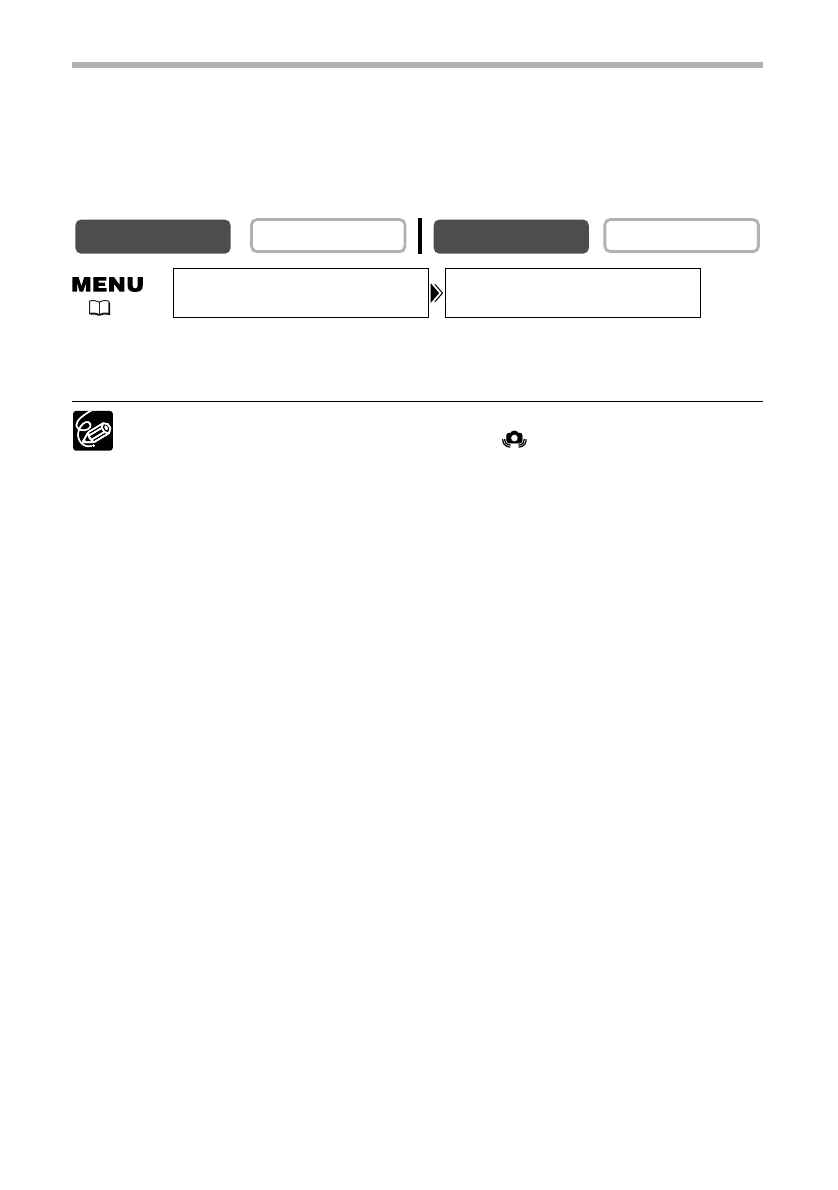 MENU